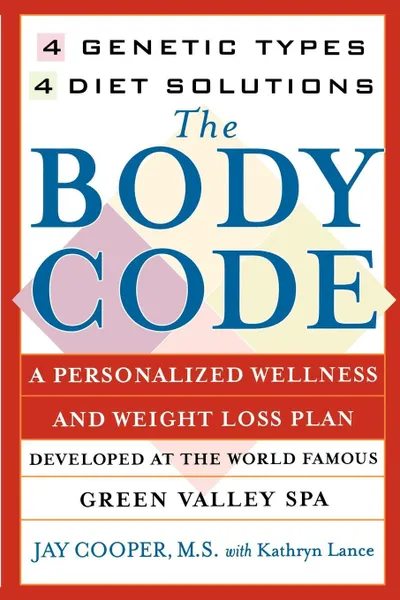 4 GENETIC TYPES
4 DIET SOLUTIONS

The
BODY
CODE

A PERSONALIZED WELLNESS
AND WEIGHT LOSS PLAN
DEVELOPED AT THE WORLD FAMOUS
GREEN VALLEY SPA

JAY COOPER, M.S. with Kathryn Lance